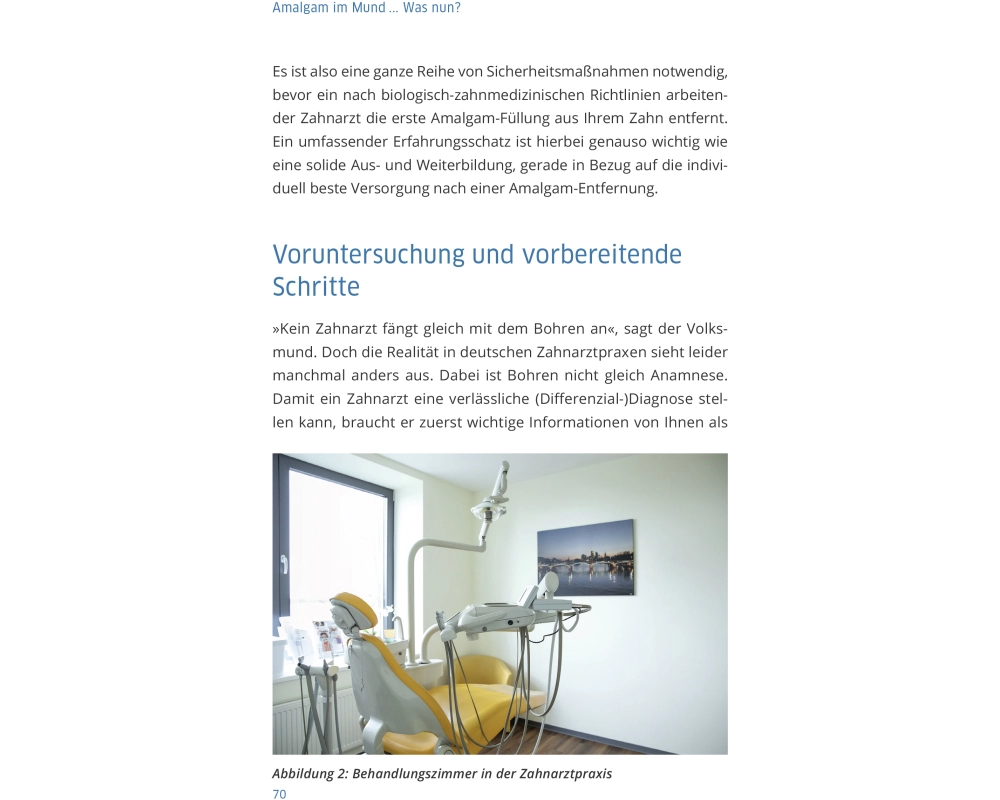 Amalgam im Mund ... Was nun?

Es ist also eine ganze Reihe von Sicherheitsmaßnahmen notwendig, bevor ein nach biologisch-zahnmedizinischen Richtlinien arbeitender Zahnarzt die erste Amalgam-Füllung aus Ihrem Zahn entfernt. Ein umfassender Erfahrungsschatz ist hierbei genauso wichtig wie eine solide Aus- und Weiterbildung, gerade in Bezug auf die individuell beste Versorgung nach einer Amalgam-Entfernung.

Voruntersuchung und vorbereitende Schritte

»Kein Zahnarzt fängt gleich mit dem Bohren an«, sagt der Volksmund. Doch die Realität in deutschen Zahnarztpraxen sieht leider manchmal anders aus. Dabei ist Bohren nicht gleich Anamnese. Damit ein Zahnarzt eine verlässliche (Differenzial-)Diagnose stellen kann, braucht er zuerst wichtige Informationen von Ihnen als

Abbildung 2: Behandlungszimmer in der Zahnarztpraxis
70